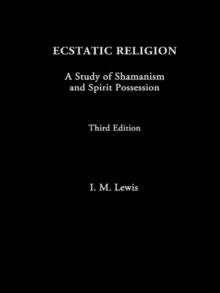 ECSTATIC RELIGION

A Study of Shamanism and Spirit Possession

Third Edition

I. M. Lewis